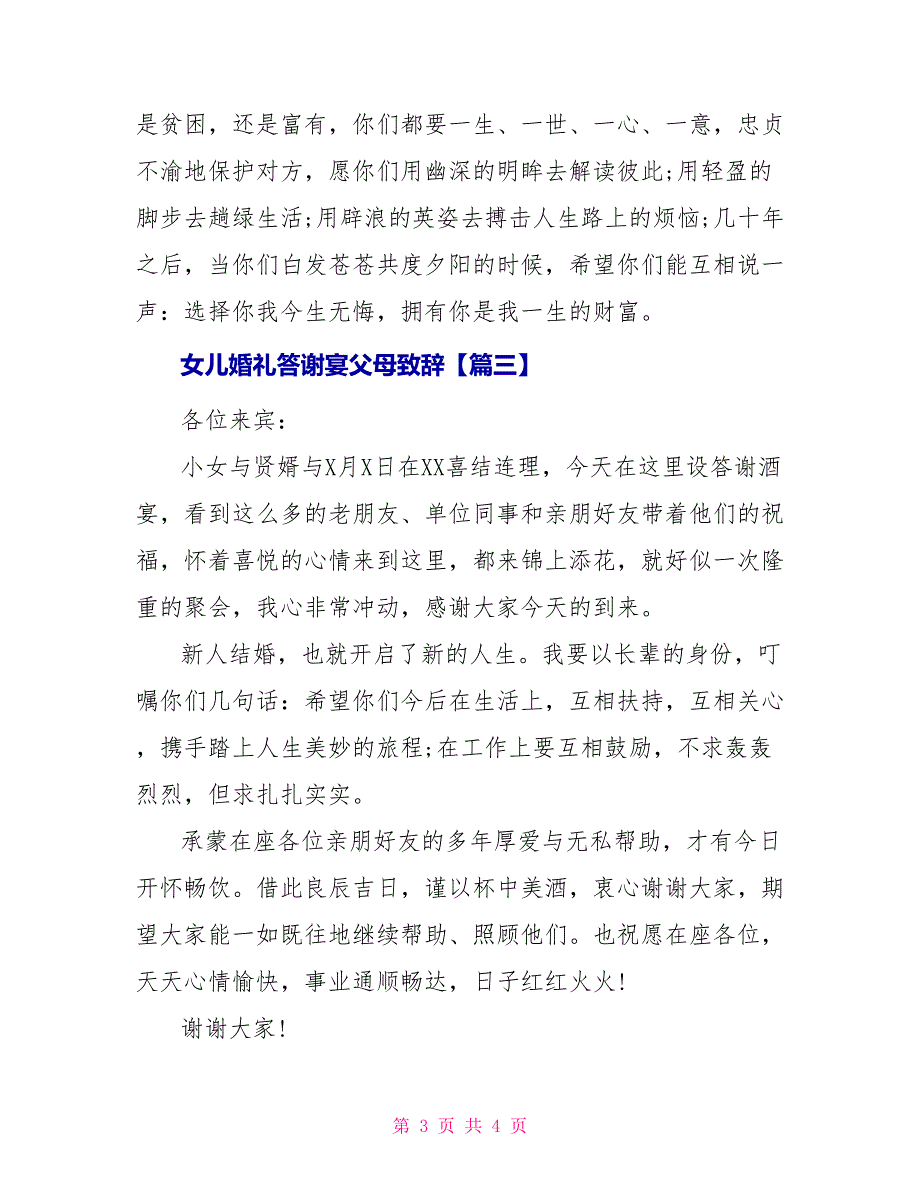 是贫困，还是富有，你们都要一生、一世、一心、一意，忠贞不渝地保护对方，愿你们用幽深的明眸去解读彼此;用轻盈的脚步去趟绿生活;用辟浪的英姿去搏击人生路上的烦恼;几十年之后，当你们白发苍苍共度夕阳的时候，希望你们能互相说一声：选择你我今生无悔，拥有你是我一生的财富。

女儿婚礼答谢宴父母致辞【篇三】

各位来宾：

小女与贤婿与X月X日在XX喜结连理，今天在这里设答谢酒宴，看到这么多的老朋友、单位同事和亲朋好友带着他们的祝福，怀着喜悦的心情来到这里，都来锦上添花，就好似一次隆重的聚会，我心非常冲动，感谢大家今天的到来。

新人结婚，也就开启了新的人生。我要以长辈的身份，叮嘱你们几句话：希望你们今后在生活上，互相扶持，互相关心，携手踏上人生美妙的旅程;在工作上要互相鼓励，不求轰轰烈烈，但求扎扎实实。

承蒙在座各位亲朋好友的多年厚爱与无私帮助，才有今日开怀畅饮。借此良辰吉日，谨以杯中美酒，衷心谢谢大家，期望大家能一如既往地继续帮助、照顾他们。也祝愿在座各位，天天心情愉快，事业通顺畅达，日子红红火火!

谢谢大家!

第 3 页 共 4 页